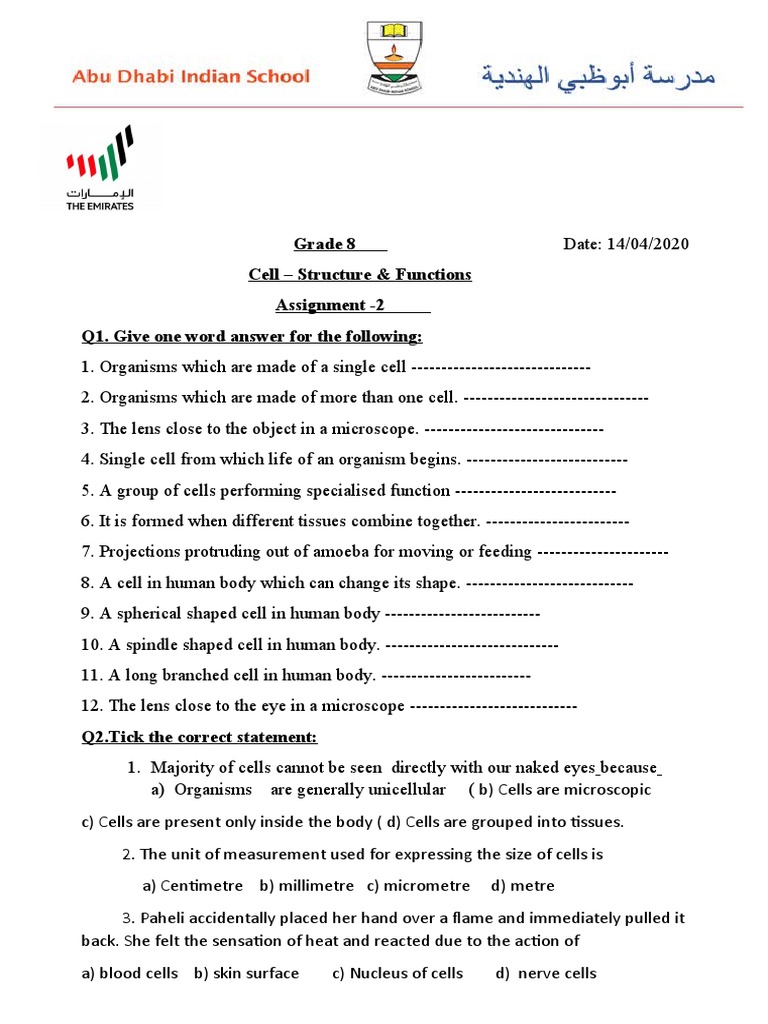 Abu Dhabi Indian School

مدرسة أبوظبي الهندية

الإمارات
THE EMIRATES

Grade 8

Date: 14/04/2020

Cell – Structure & Functions

Assignment -2

Q1. Give one word answer for the following:

1. Organisms which are made of a single cell ------------------------------

2. Organisms which are made of more than one cell. -------------------------------

3. The lens close to the object in a microscope. ------------------------------

4. Single cell from which life of an organism begins. ---------------------------

5. A group of cells performing specialised function ---------------------------

6. It is formed when different tissues combine together. ------------------------

7. Projections protruding out of amoeba for moving or feeding ----------------------

8. A cell in human body which can change its shape. ----------------------------

9. A spherical shaped cell in human body --------------------------

10. A spindle shaped cell in human body. -----------------------------

11. A long branched cell in human body. -------------------------

12. The lens close to the eye in a microscope ----------------------------

Q2.Tick the correct statement:

1. Majority of cells cannot be seen directly with our naked eyes because
a) Organisms are generally unicellular ( b) Cells are microscopic

c) Cells are present only inside the body ( d) Cells are grouped into tissues.

2. The unit of measurement used for expressing the size of cells is

a) Centimetre b) millimetre c) micrometre d) metre

3. Paheli accidentally placed her hand over a flame and immediately pulled it back. She felt the sensation of heat and reacted due to the action of

a) blood cells b) skin surface c) Nucleus of cells d) nerve cells